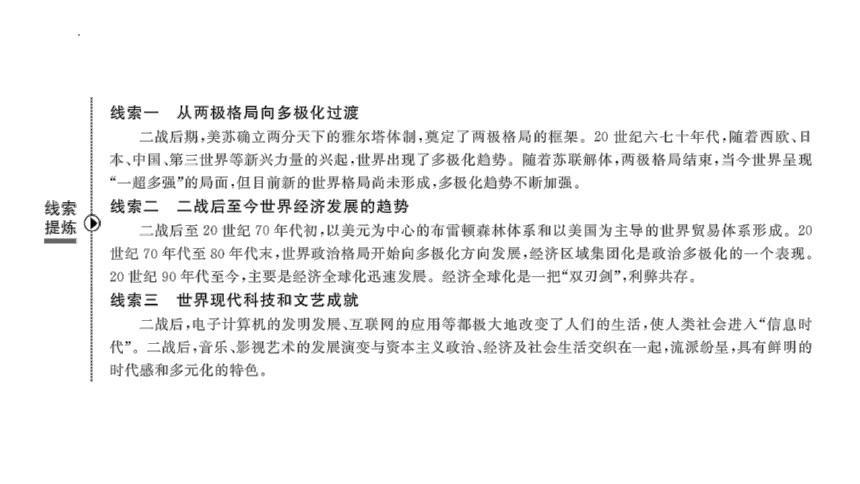 线索提炼

线索一　从两极格局向多极化过渡

二战后期，美苏确立两分天下的雅尔塔体制，奠定了两极格局的框架。20 世纪六七十年代，随着西欧、日本、中国、第三世界等新兴力量的兴起，世界出现了多极化趋势。随着苏联解体，两极格局结束，当今世界呈现“一超多强”的局面，但目前新的世界格局尚未形成，多极化趋势不断加强。

线索二　二战后至今世界经济发展的趋势

二战后至 20 世纪 70 年代初，以美元为中心的布雷顿森林体系和以美国为主导的世界贸易体系形成。20 世纪 70 年代至 80 年代末，世界政治格局开始向多极化方向发展，经济区域集团化是政治多极化的一个表现。20 世纪 90 年代至今，主要是经济全球化迅速发展。经济全球化是一把“双刃剑”，利弊共存。

线索三　世界现代科技和文艺成就

二战后，电子计算机的发明发展、互联网的应用等都极大地改变了人们的生活，使人类社会进入“信息时代”。二战后，音乐、影视艺术的发展演变与资本主义政治、经济及社会生活交织在一起，流派纷呈，具有鲜明的时代感和多元化的特色。